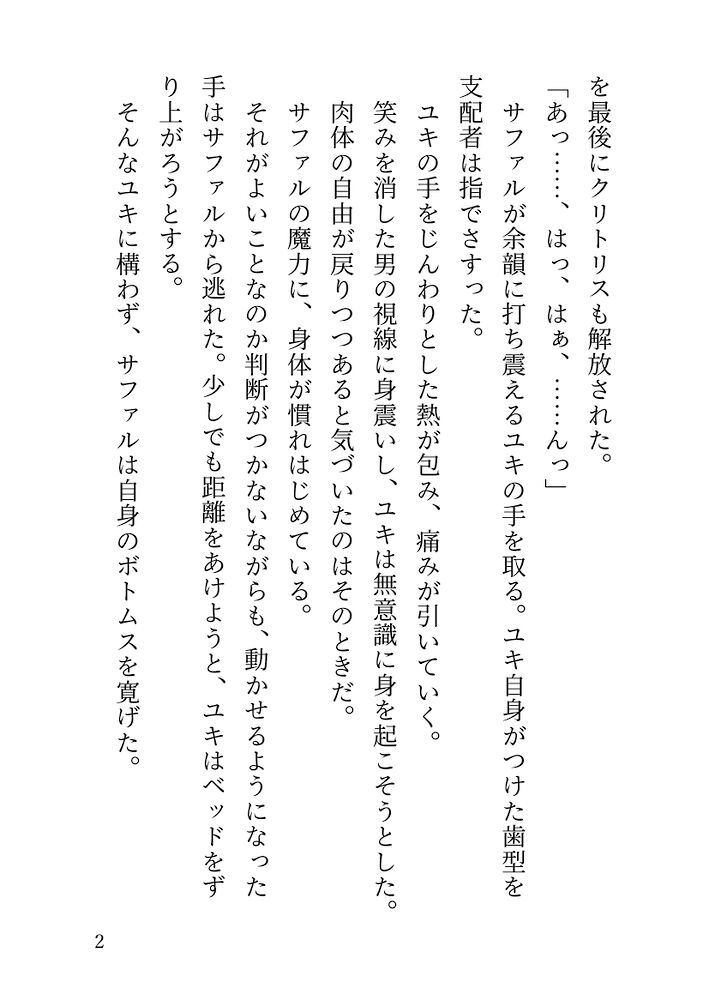 を最後にクリトリスも解放された。

「あっ……、はっ、はぁ、……んっ」

サファルが余韻に打ち震えるユキの手を取る。ユキ自身がつけた歯型を支配者は指でさすった。

ユキの手をじんわりとした熱が包み、痛みが引いていく。

笑みを消した男の視線に身震いし、ユキは無意識に身を起こそうとした。肉体の自由が戻りつつあると気づいたのはそのときだ。

サファルの魔力に、身体が慣れはじめている。

それがよいことなのか判断がつかないながらも、動かせるようになった手はサファルから逃れた。少しでも距離をあけようと、ユキはベッドをずり上がろうとする。

そんなユキに構わず、サファルは自身のボトムスを寛げた。

2